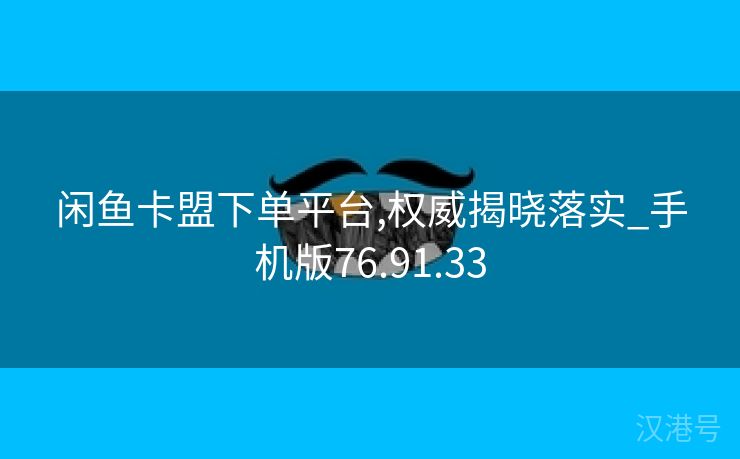 闲鱼卡盟下单平台,权威揭晓落实_手机版76.91.33

汉港号